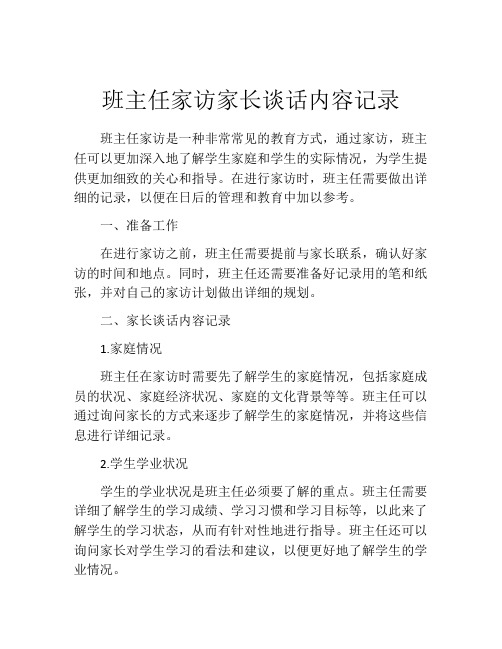 班主任家访家长谈话内容记录

班主任家访是一种非常常见的教育方式，通过家访，班主任可以更加深入地了解学生家庭和学生的实际情况，为学生提供更加细致的关心和指导。在进行家访时，班主任需要做出详细的记录，以便在日后的管理和教育中加以参考。

一、准备工作

在进行家访之前，班主任需要提前与家长联系，确认好家访的时间和地点。同时，班主任还需要准备好记录用的笔和纸张，并对自己的家访计划做出详细的规划。

二、家长谈话内容记录

1.家庭情况

班主任在家访时需要先了解学生的家庭情况，包括家庭成员的状况、家庭经济状况、家庭的文化背景等等。班主任可以通过询问家长的方式来逐步了解学生的家庭情况，并将这些信息进行详细记录。

2.学生学业状况

学生的学业状况是班主任必须要了解的重点。班主任需要详细了解学生的学习成绩、学习习惯和学习目标等，以此来了解学生的学习状态，从而有针对性地进行指导。班主任还可以询问家长对学生学习的看法和建议，以便更好地了解学生的学业情况。